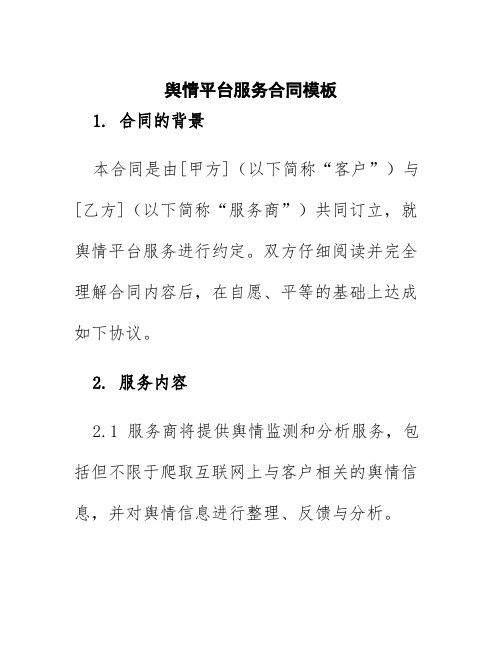 舆情平台服务合同模板

1. 合同的背景

本合同是由[甲方]（以下简称“客户”）与[乙方]（以下简称“服务商”）共同订立，就舆情平台服务进行约定。双方仔细阅读并完全理解合同内容后，在自愿、平等的基础上达成如下协议。

2. 服务内容

2.1 服务商将提供舆情监测和分析服务，包括但不限于爬取互联网上与客户相关的舆情信息，并对舆情信息进行整理、反馈与分析。